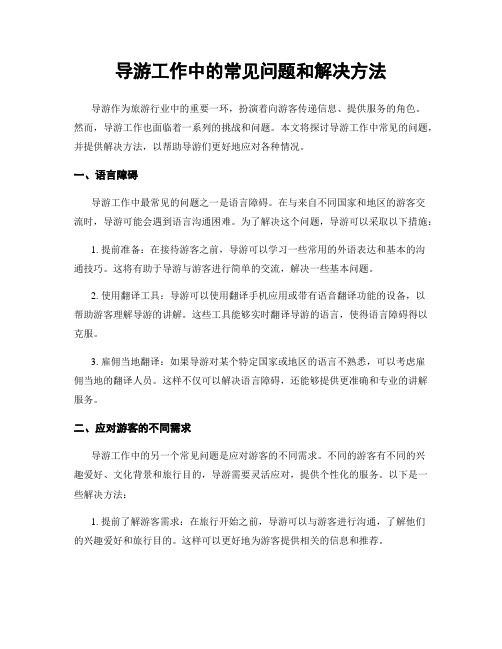 导游工作中的常见问题和解决方法

导游作为旅游行业中的重要一环，扮演着向游客传递信息、提供服务的角色。然而，导游工作也面临着一系列的挑战和问题。本文将探讨导游工作中常见的问题，并提供解决方法，以帮助导游们更好地应对各种情况。

一、语言障碍

导游工作中最常见的问题之一是语言障碍。在与来自不同国家和地区的游客交流时，导游可能会遇到语言沟通困难。为了解决这个问题，导游可以采取以下措施：

1. 提前准备：在接待游客之前，导游可以学习一些常用的外语表达和基本的沟通技巧。这将有助于导游与游客进行简单的交流，解决一些基本问题。

2. 使用翻译工具：导游可以使用翻译手机应用或带有语音翻译功能的设备，以帮助游客理解导游的讲解。这些工具能够实时翻译导游的语言，使得语言障碍得以克服。

3. 雇佣当地翻译：如果导游对某个特定国家或地区的语言不熟悉，可以考虑雇佣当地的翻译人员。这样不仅可以解决语言障碍，还能够提供更准确和专业的讲解服务。

二、应对游客的不同需求

导游工作中的另一个常见问题是应对游客的不同需求。不同的游客有不同的兴趣爱好、文化背景和旅行目的，导游需要灵活应对，提供个性化的服务。以下是一些解决方法：

1. 提前了解游客需求：在旅行开始之前，导游可以与游客进行沟通，了解他们的兴趣爱好和旅行目的。这样可以更好地为游客提供相关的信息和推荐。